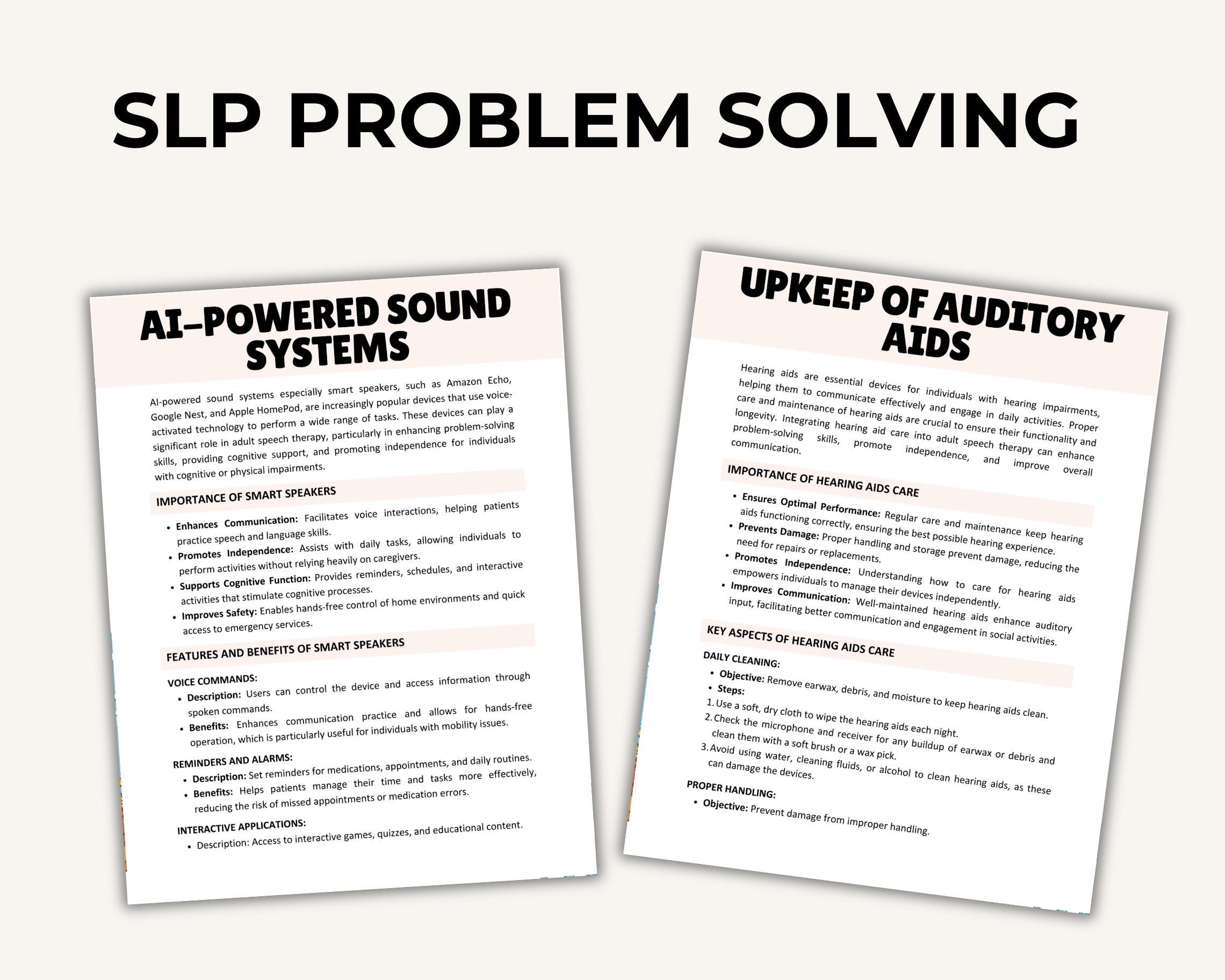 SLP PROBLEM SOLVING

AI-POWERED SOUND SYSTEMS

AI-powered sound systems especially smart speakers, such as Amazon Echo, Google Nest, and Apple HomePod, are increasingly popular devices that use voice-activated technology to perform a wide range of tasks. These devices can play a significant role in adult speech therapy, particularly in enhancing problem-solving skills, providing cognitive support, and promoting independence for individuals with cognitive or physical impairments.

IMPORTANCE OF SMART SPEAKERS

• Enhances Communication: Facilitates voice interactions, helping patients practice speech and language skills.
• Promotes Independence: Assists with daily tasks, allowing individuals to perform activities without relying heavily on caregivers.
• Supports Cognitive Function: Provides reminders, schedules, and interactive activities that stimulate cognitive processes.
• Improves Safety: Enables hands-free control of home environments and quick access to emergency services.

FEATURES AND BENEFITS OF SMART SPEAKERS

VOICE COMMANDS:
• Description: Users can control the device and access information through spoken commands.
• Benefits: Enhances communication practice and allows for hands-free operation, which is particularly useful for individuals with mobility issues.

REMINDERS AND ALARMS:
• Description: Set reminders for medications, appointments, and daily routines.
• Benefits: Helps patients manage their time and tasks more effectively, reducing the risk of missed appointments or medication errors.

INTERACTIVE APPLICATIONS:
• Description: Access to interactive games, quizzes, and educational content.

UPKEEP OF AUDITORY AIDS

Hearing aids are essential devices for individuals with hearing impairments, helping them to communicate effectively and engage in daily activities. Proper care and maintenance of hearing aids are crucial to ensure their functionality and longevity. Integrating hearing aid care into adult speech therapy can enhance problem-solving skills, promote independence, and improve overall communication.

IMPORTANCE OF HEARING AIDS CARE

• Ensures Optimal Performance: Regular care and maintenance keep hearing aids functioning correctly, ensuring the best possible hearing experience.
• Prevents Damage: Proper handling and storage prevent damage, reducing the need for repairs or replacements.
• Promotes Independence: Understanding how to care for hearing aids empowers individuals to manage their devices independently.
• Improves Communication: Well-maintained hearing aids enhance auditory input, facilitating better communication and engagement in social activities.

KEY ASPECTS OF HEARING AIDS CARE

DAILY CLEANING:
• Objective: Remove earwax, debris, and moisture to keep hearing aids clean.
• Steps:
1. Use a soft, dry cloth to wipe the hearing aids each night.
2. Check the microphone and receiver for any buildup of earwax or debris and clean them with a soft brush or a wax pick.
3. Avoid using water, cleaning fluids, or alcohol to clean hearing aids, as these can damage the devices.

PROPER HANDLING:
• Objective: Prevent damage from improper handling.